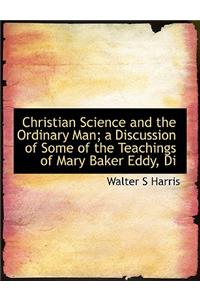 Christian Science and the Ordinary Man; a Discussion of Some of the Teachings of Mary Baker Eddy, Di

Walter S Harris